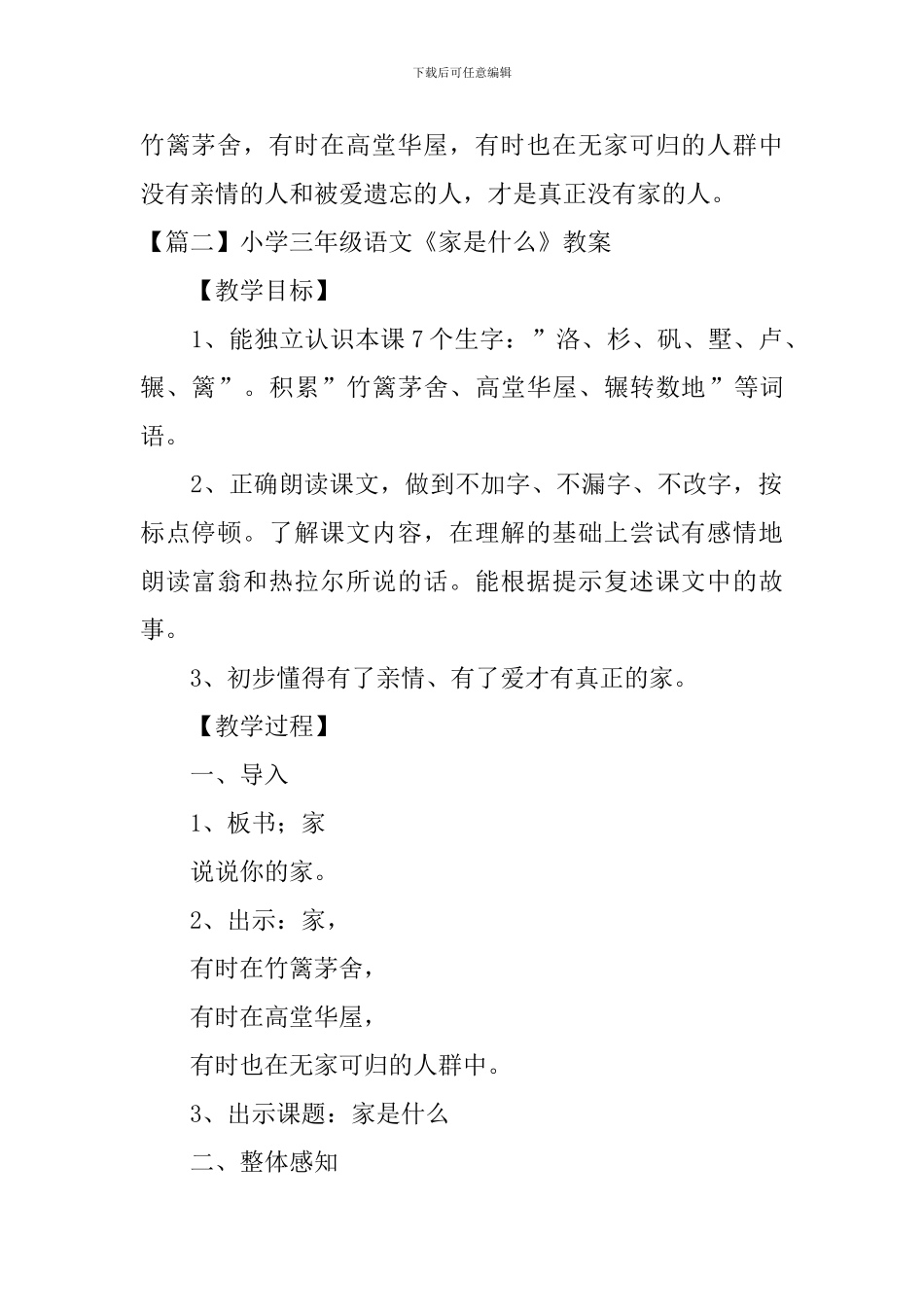 下载后可任意编辑

竹篱茅舍，有时在高堂华屋，有时也在无家可归的人群中没有亲情的人和被爱遗忘的人，才是真正没有家的人。

【篇二】小学三年级语文《家是什么》教案

【教学目标】

1、能独立认识本课 7 个生字：”洛、杉、矶、墅、卢、辗、篱”。积累”竹篱茅舍、高堂华屋、辗转数地”等词语。

2、正确朗读课文，做到不加字、不漏字、不改字，按标点停顿。了解课文内容，在理解的基础上尝试有感情地朗读富翁和热拉尔所说的话。能根据提示复述课文中的故事。

3、初步懂得有了亲情、有了爱才有真正的家。

【教学过程】

一、导入

1、板书；家

说说你的家。

2、出示：家，

有时在竹篱茅舍，

有时在高堂华屋，

有时也在无家可归的人群中。

3、出示课题：家是什么

二、整体感知